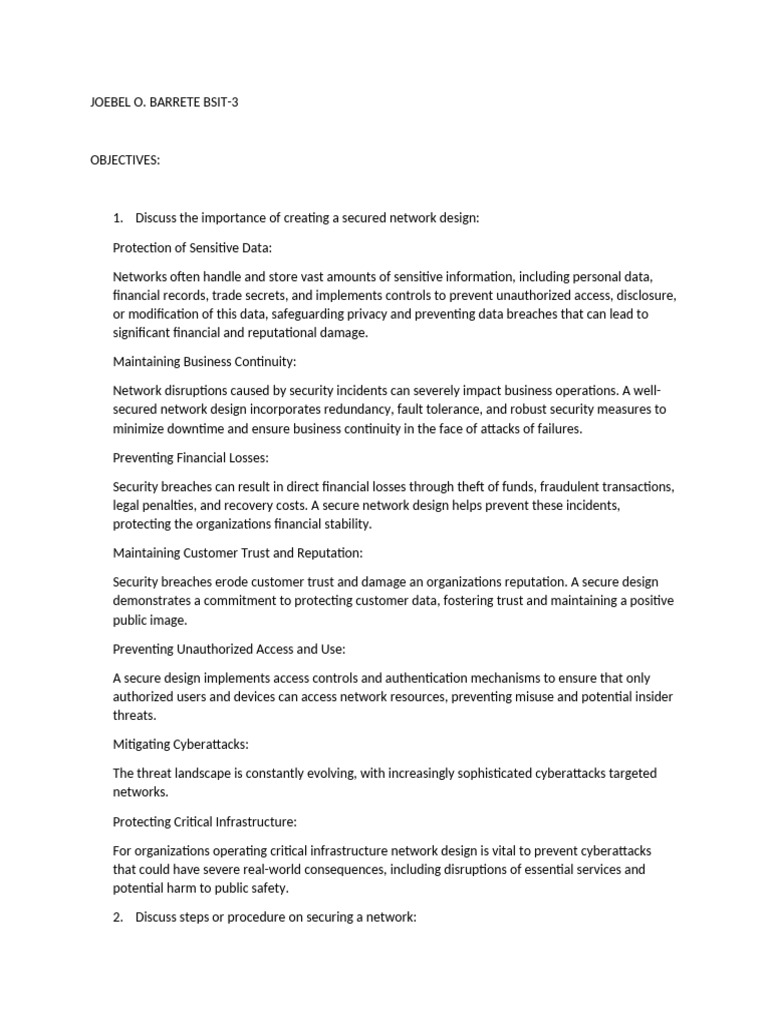 JOEBEL O. BARRETE BSIT-3

OBJECTIVES:

1. Discuss the importance of creating a secured network design:

Protection of Sensitive Data:

Networks often handle and store vast amounts of sensitive information, including personal data, financial records, trade secrets, and implements controls to prevent unauthorized access, disclosure, or modification of this data, safeguarding privacy and preventing data breaches that can lead to significant financial and reputational damage.

Maintaining Business Continuity:

Network disruptions caused by security incidents can severely impact business operations. A well-secured network design incorporates redundancy, fault tolerance, and robust security measures to minimize downtime and ensure business continuity in the face of attacks of failures.

Preventing Financial Losses:

Security breaches can result in direct financial losses through theft of funds, fraudulent transactions, legal penalties, and recovery costs. A secure network design helps prevent these incidents, protecting the organizations financial stability.

Maintaining Customer Trust and Reputation:

Security breaches erode customer trust and damage an organizations reputation. A secure design demonstrates a commitment to protecting customer data, fostering trust and maintaining a positive public image.

Preventing Unauthorized Access and Use:

A secure design implements access controls and authentication mechanisms to ensure that only authorized users and devices can access network resources, preventing misuse and potential insider threats.

Mitigating Cyberattacks:

The threat landscape is constantly evolving, with increasingly sophisticated cyberattacks targeted networks.

Protecting Critical Infrastructure:

For organizations operating critical infrastructure network design is vital to prevent cyberattacks that could have severe real-world consequences, including disruptions of essential services and potential harm to public safety.

2. Discuss steps or procedure on securing a network: